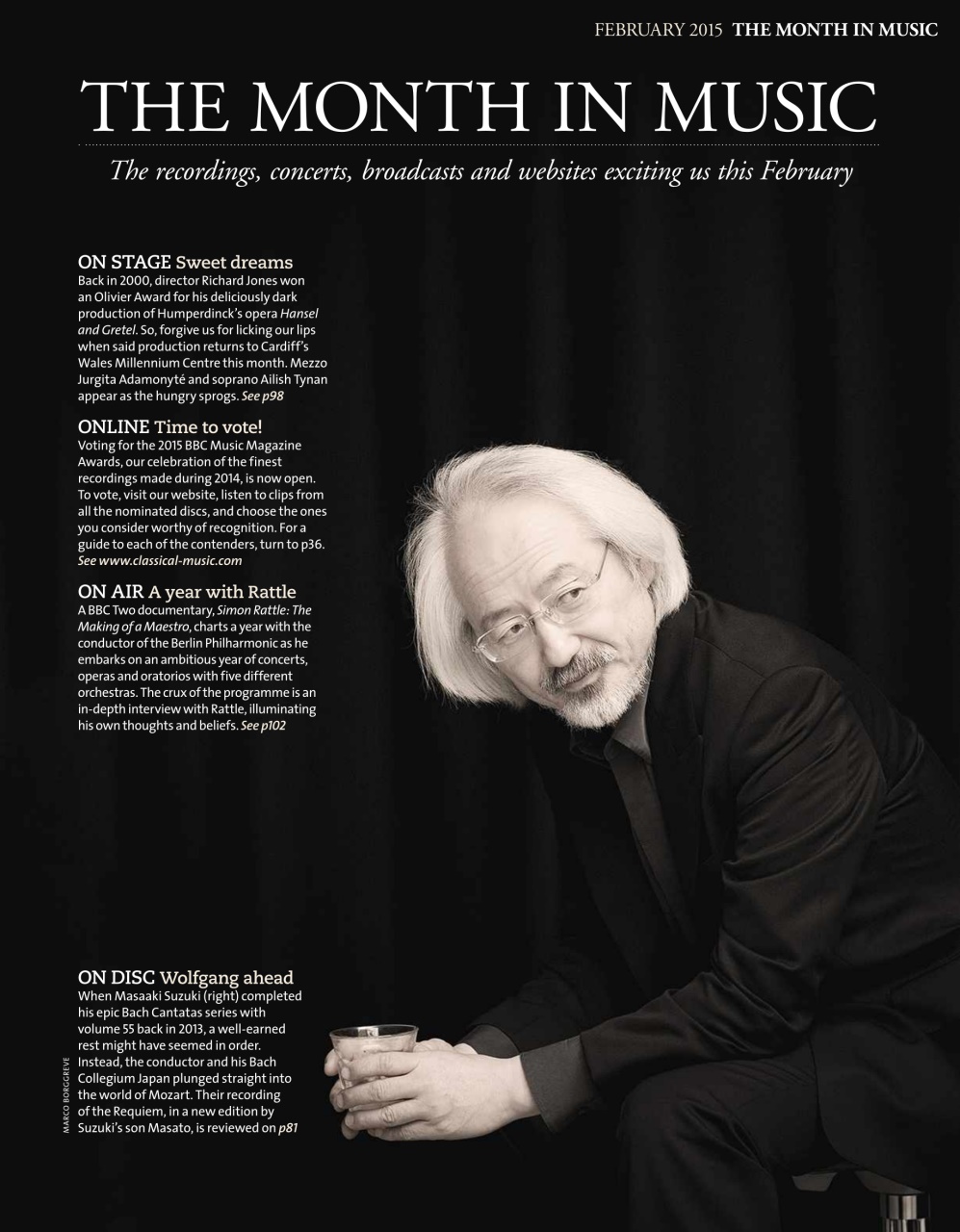 FEBRUARY 2015 THE MONTH IN MUSIC

THE MONTH IN MUSIC

The recordings, concerts, broadcasts and websites exciting us this February

ON STAGE Sweet dreams
Back in 2000, director Richard Jones won an Olivier Award for his deliciously dark production of Humperdinck's opera Hansel and Gretel. So, forgive us for licking our lips when said production returns to Cardiff's Wales Millennium Centre this month. Mezzo Jurgita Adamonyté and soprano Ailish Tynan appear as the hungry sprogs. See p98

ONLINE Time to vote!
Voting for the 2015 BBC Music Magazine Awards, our celebration of the finest recordings made during 2014, is now open. To vote, visit our website, listen to clips from all the nominated discs, and choose the ones you consider worthy of recognition. For a guide to each of the contenders, turn to p36. See www.classical-music.com

ON AIR A year with Rattle
A BBC Two documentary, Simon Rattle: The Making of a Maestro, charts a year with the conductor of the Berlin Philharmonic as he embarks on an ambitious year of concerts, operas and oratorios with five different orchestras. The crux of the programme is an in-depth interview with Rattle, illuminating his own thoughts and beliefs. See p102

ON DISC Wolfgang ahead
When Masaaki Suzuki (right) completed his epic Bach Cantatas series with volume 55 back in 2013, a well-earned rest might have seemed in order. Instead, the conductor and his Bach Collegium Japan plunged straight into the world of Mozart. Their recording of the Requiem, in a new edition by Suzuki's son Masato, is reviewed on p81

MARCO BORGGREVE